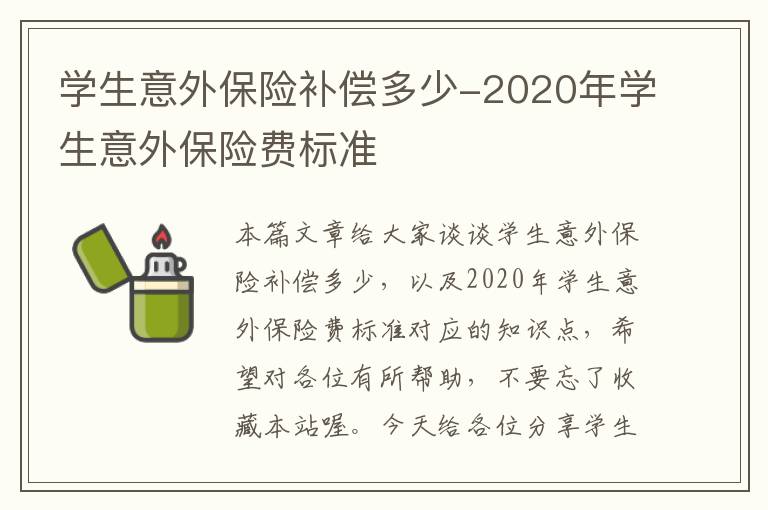 学生意外保险补偿多少-2020年学生意外保险费标准

本篇文章给大家谈谈学生意外保险补偿多少，以及2020年学生意外保险费标准对应的知识点，希望对各位有所帮助，不要忘了收藏本站喔。今天给各位分享学生